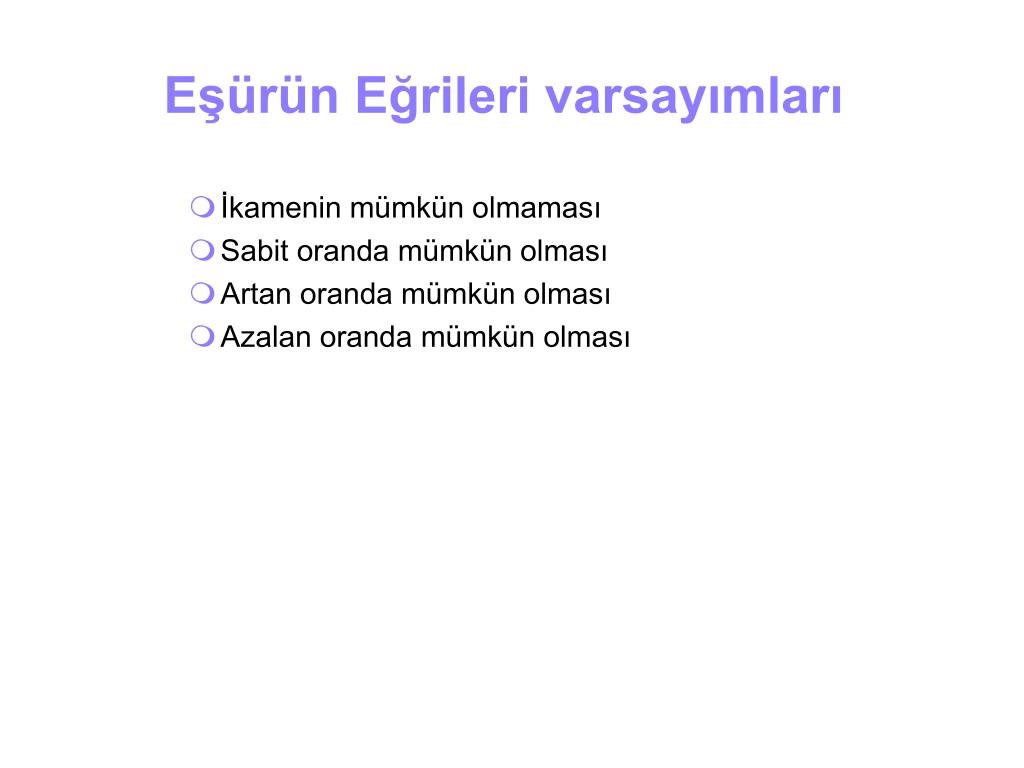 Eşürün Eğrileri varsayımları

İkamenin mümkün olmaması
Sabit oranda mümkün olması
Artan oranda mümkün olması
Azalan oranda mümkün olması